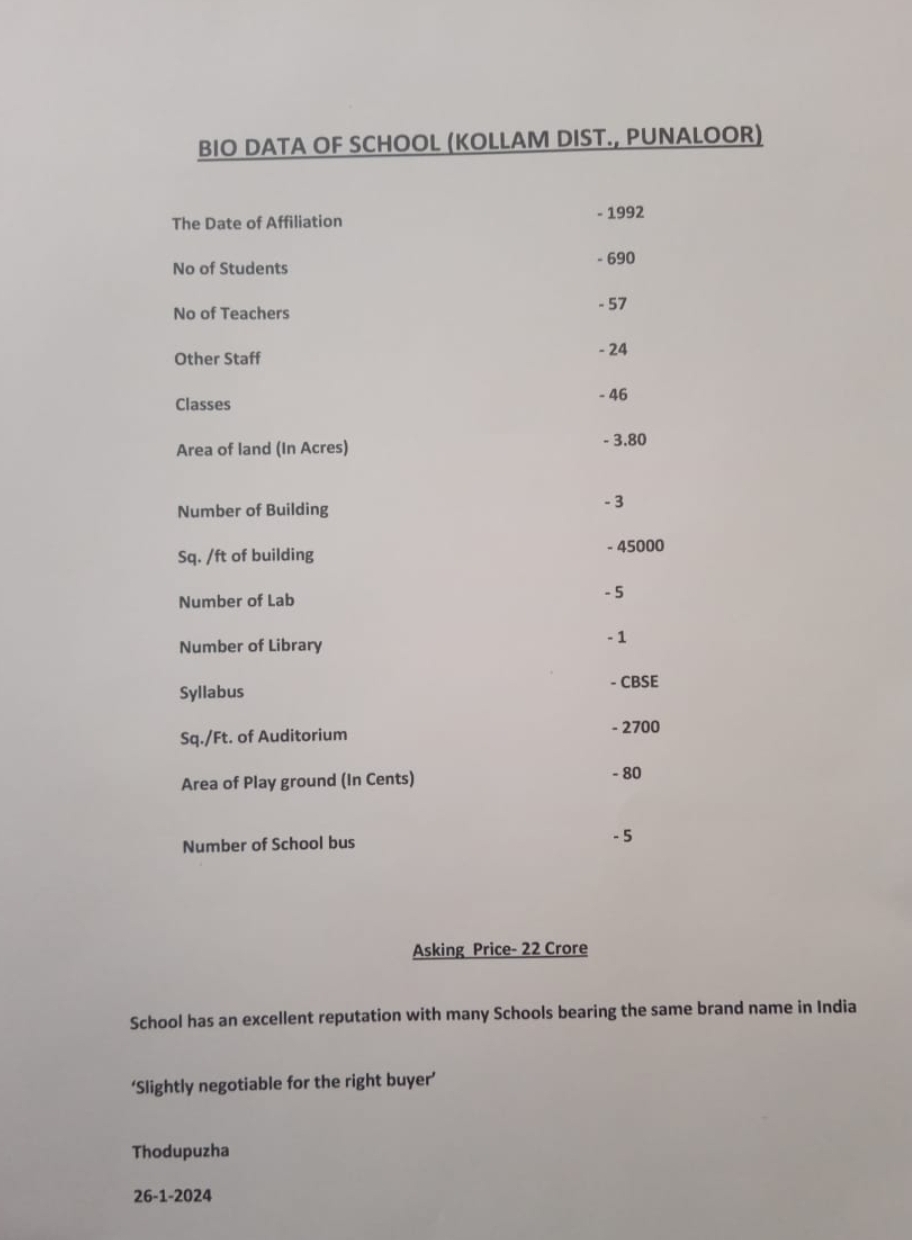 BIO DATA OF SCHOOL (KOLLAM DIST., PUNALOOR)

The Date of Affiliation - 1992

No of Students - 690

No of Teachers - 57

Other Staff - 24

Classes - 46

Area of land (In Acres) - 3.80

Number of Building - 3

Sq. /ft of building - 45000

Number of Lab - 5

Number of Library - 1

Syllabus - CBSE

Sq./Ft. of Auditorium - 2700

Area of Play ground (In Cents) - 80

Number of School bus - 5

Asking Price- 22 Crore

School has an excellent reputation with many Schools bearing the same brand name in India

'Slightly negotiable for the right buyer'

Thodupuzha

26-1-2024